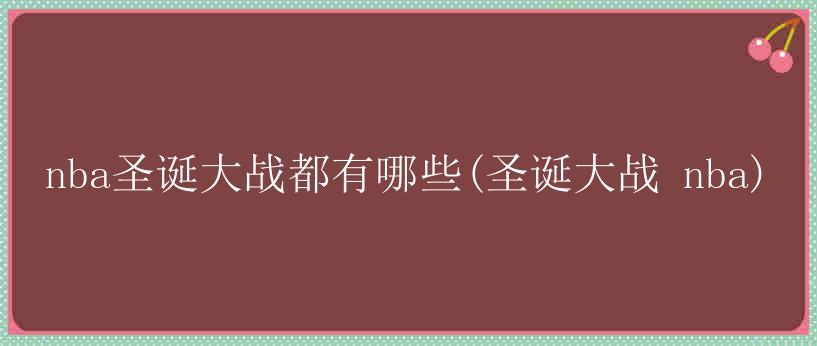 nba圣诞大战都有哪些(圣诞大战 nba)